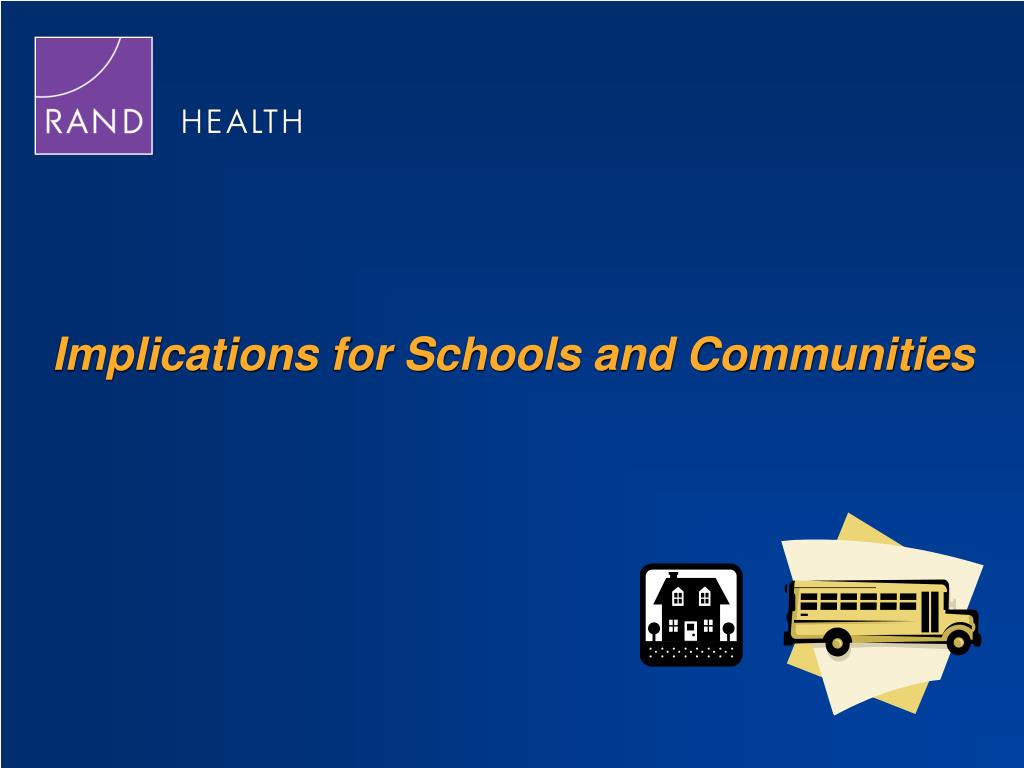 RAND HEALTH

Implications for Schools and Communities